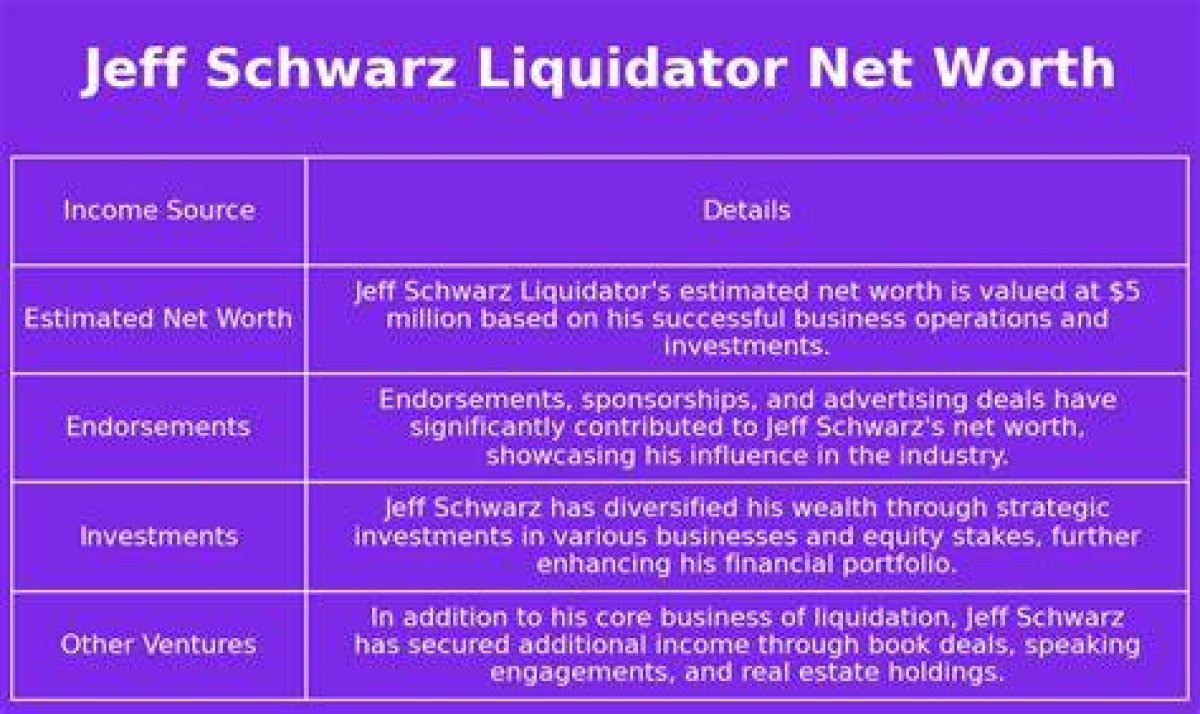 Jeff Schwarz Liquidator Net Worth

| Income Source | Details |
|---|---|
| Estimated Net Worth | Jeff Schwarz Liquidator's estimated net worth is valued at \$5 million based on his successful business operations and investments. |
| Endorsements | Endorsements, sponsorships, and advertising deals have significantly contributed to Jeff Schwarz's net worth, showcasing his influence in the industry. |
| Investments | Jeff Schwarz has diversified his wealth through strategic investments in various businesses and equity stakes, further enhancing his financial portfolio. |
| Other Ventures | In addition to his core business of liquidation, Jeff Schwarz has secured additional income through book deals, speaking engagements, and real estate holdings. |